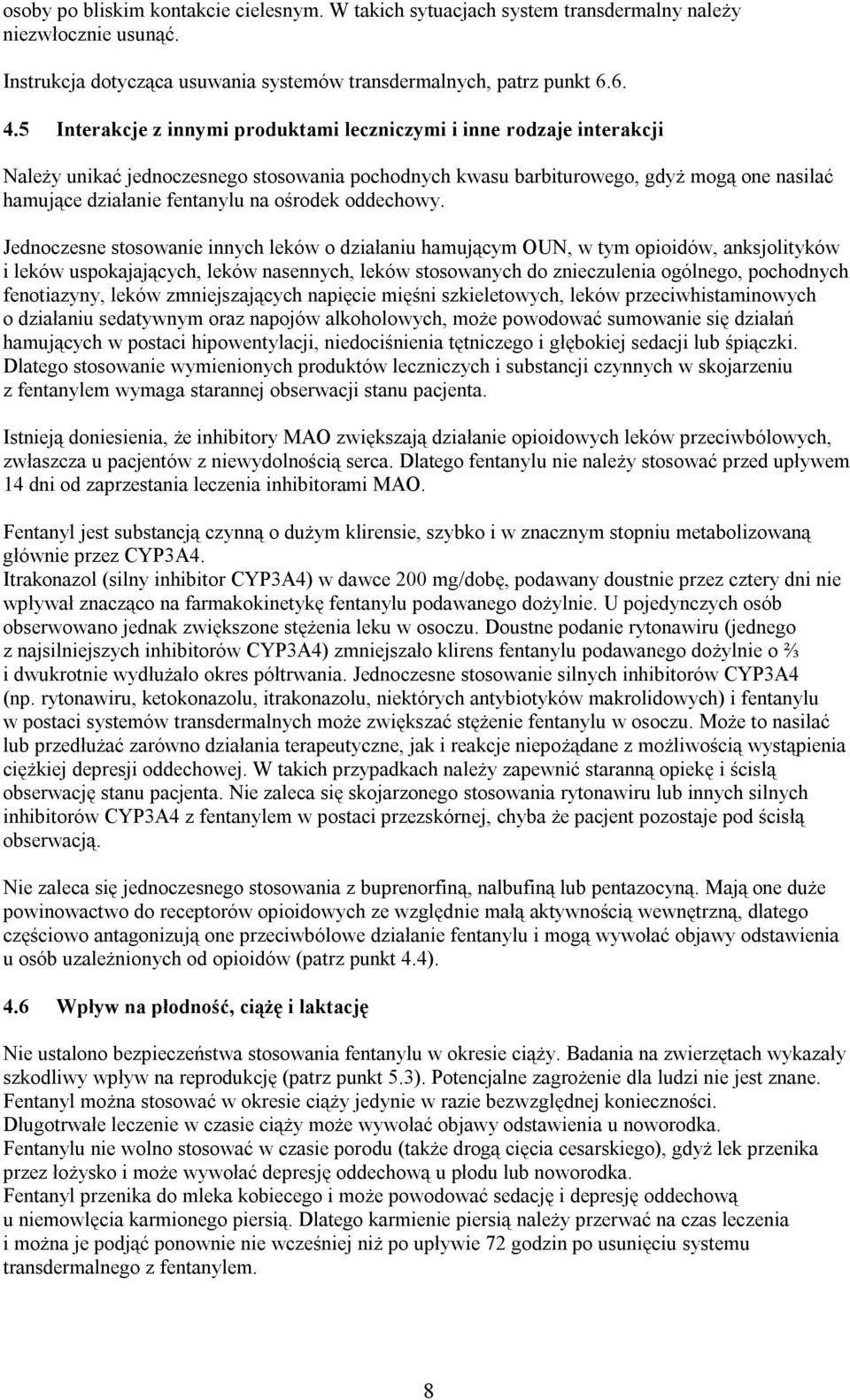 osoby po bliskim kontakcie cielesnym. W takich sytuacjach system transdermalny należy niezwłocznie usunąć.

Instrukcja dotycząca usuwania systemów transdermalnych, patrz punkt 6.6.

4.5 Interakcje z innymi produktami leczniczymi i inne rodzaje interakcji

Należy unikać jednoczesnego stosowania pochodnych kwasu barbiturowego, gdyż mogą one nasilać hamujące działanie fentanylu na ośrodek oddechowy.

Jednoczesne stosowanie innych leków o działaniu hamującym OUN, w tym opioidów, anksjolityków i leków uspokajających, leków nasennych, leków stosowanych do znieczulenia ogólnego, pochodnych fenotiazyny, leków zmniejszających napięcie mięśni szkieletowych, leków przeciwhistaminowych o działaniu sedatywnym oraz napojów alkoholowych, może powodować sumowanie się działań hamujących w postaci hipowentylacji, niedociśnienia tętniczego i głębokiej sedacji lub śpiączki. Dlatego stosowanie wymienionych produktów leczniczych i substancji czynnych w skojarzeniu z fentanylem wymaga starannej obserwacji stanu pacjenta.

Istnieją doniesienia, że inhibitory MAO zwiększają działanie opioidowych leków przeciwbólowych, zwłaszcza u pacjentów z niewydolnością serca. Dlatego fentanylu nie należy stosować przed upływem 14 dni od zaprzestania leczenia inhibitorami MAO.

Fentanyl jest substancją czynną o dużym klirensie, szybko i w znacznym stopniu metabolizowaną głównie przez CYP3A4.
Itrakonazol (silny inhibitor CYP3A4) w dawce 200 mg/dobę, podawany doustnie przez cztery dni nie wpływał znacząco na farmakokinetykę fentanylu podawanego dożylnie. U pojedynczych osób obserwowano jednak zwiększone stężenia leku w osoczu. Doustne podanie rytonawiru (jednego z najsilniejszych inhibitorów CYP3A4) zmniejszało klirens fentanylu podawanego dożylnie o ⅔ i dwukrotnie wydłużało okres półtrwania. Jednoczesne stosowanie silnych inhibitorów CYP3A4 (np. rytonawiru, ketokonazolu, itrakonazolu, niektórych antybiotyków makrolidowych) i fentanylu w postaci systemów transdermalnych może zwiększać stężenie fentanylu w osoczu. Może to nasilać lub przedłużać zarówno działania terapeutyczne, jak i reakcje niepożądane z możliwością wystąpienia ciężkiej depresji oddechowej. W takich przypadkach należy zapewnić staranną opiekę i ścisłą obserwację stanu pacjenta. Nie zaleca się skojarzonego stosowania rytonawiru lub innych silnych inhibitorów CYP3A4 z fentanylem w postaci przezskórnej, chyba że pacjent pozostaje pod ścisłą obserwacją.

Nie zaleca się jednoczesnego stosowania z buprenorfiną, nalbufiną lub pentazocyną. Mają one duże powinowactwo do receptorów opioidowych ze względnie małą aktywnością wewnętrzną, dlatego częściowo antagonizują one przeciwbólowe działanie fentanylu i mogą wywołać objawy odstawienia u osób uzależnionych od opioidów (patrz punkt 4.4).

4.6 Wpływ na płodność, ciążę i laktację

Nie ustalono bezpieczeństwa stosowania fentanylu w okresie ciąży. Badania na zwierzętach wykazały szkodliwy wpływ na reprodukcję (patrz punkt 5.3). Potencjalne zagrożenie dla ludzi nie jest znane. Fentanyl można stosować w okresie ciąży jedynie w razie bezwzględnej konieczności.
Długotrwałe leczenie w czasie ciąży może wywołać objawy odstawienia u noworodka.
Fentanylu nie wolno stosować w czasie porodu (także drogą cięcia cesarskiego), gdyż lek przenika przez łożysko i może wywołać depresję oddechową u płodu lub noworodka.
Fentanyl przenika do mleka kobiecego i może powodować sedację i depresję oddechową u niemowlęcia karmionego piersią. Dlatego karmienie piersią należy przerwać na czas leczenia i można je podjąć ponownie nie wcześniej niż po upływie 72 godzin po usunięciu systemu transdermalnego z fentanylem.

8